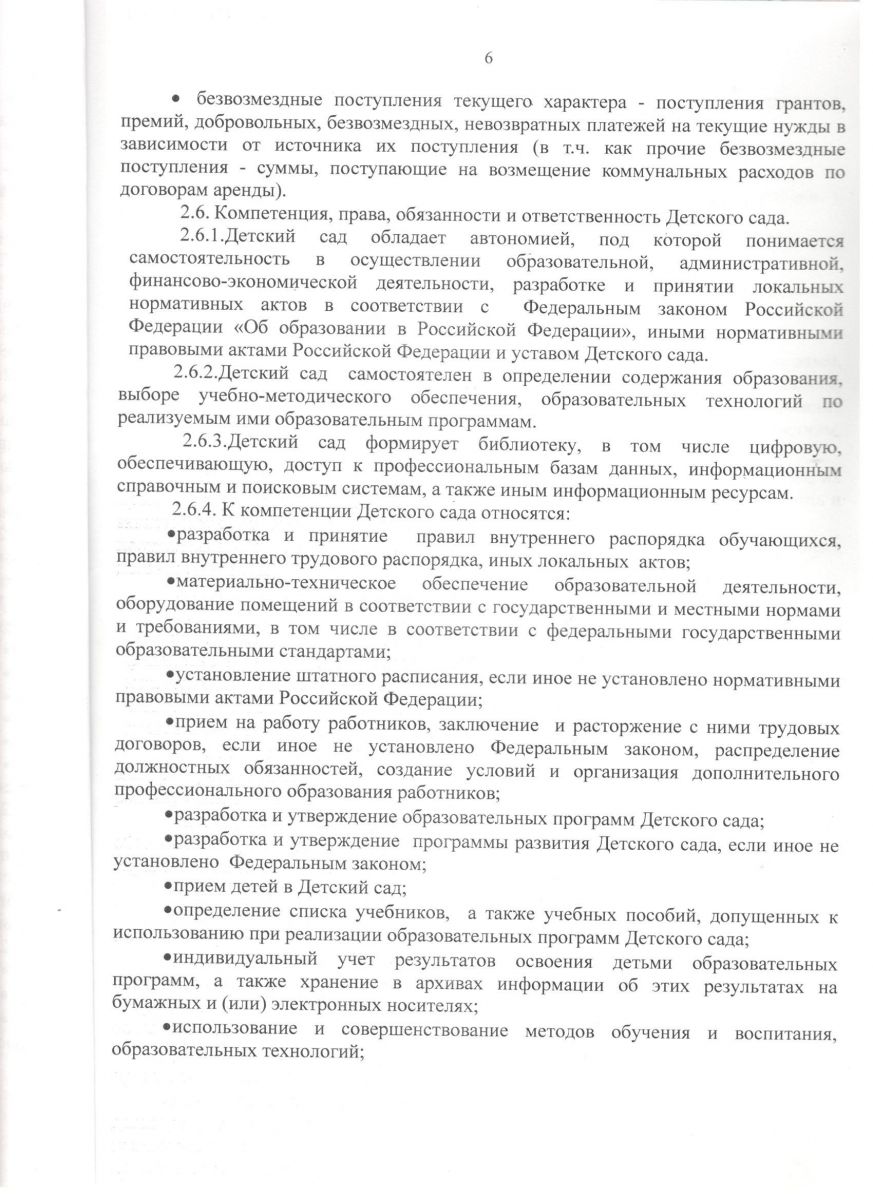 6

• безвозмездные поступления текущего характера - поступления грантов, премий, добровольных, безвозмездных, невозвратных платежей на текущие нужды в зависимости от источника их поступления (в т.ч. как прочие безвозмездные поступления - суммы, поступающие на возмещение коммунальных расходов по договорам аренды).

2.6. Компетенция, права, обязанности и ответственность Детского сада.

2.6.1.Детский сад обладает автономией, под которой понимается самостоятельность в осуществлении образовательной, административной, финансово-экономической деятельности, разработке и принятии локальных нормативных актов в соответствии с Федеральным законом Российской Федерации «Об образовании в Российской Федерации», иными нормативными правовыми актами Российской Федерации и уставом Детского сада.

2.6.2.Детский сад самостоятелен в определении содержания образования, выборе учебно-методического обеспечения, образовательных технологий по реализуемым ими образовательным программам.

2.6.3.Детский сад формирует библиотеку, в том числе цифровую, обеспечивающую, доступ к профессиональным базам данных, информационным справочным и поисковым системам, а также иным информационным ресурсам.

2.6.4. К компетенции Детского сада относятся:

•разработка и принятие правил внутреннего распорядка обучающихся, правил внутреннего трудового распорядка, иных локальных актов;

•материально-техническое обеспечение образовательной деятельности, оборудование помещений в соответствии с государственными и местными нормами и требованиями, в том числе в соответствии с федеральными государственными образовательными стандартами;

•установление штатного расписания, если иное не установлено нормативными правовыми актами Российской Федерации;

•прием на работу работников, заключение и расторжение с ними трудовых договоров, если иное не установлено Федеральным законом, распределение должностных обязанностей, создание условий и организация дополнительного профессионального образования работников;

•разработка и утверждение образовательных программ Детского сада;

•разработка и утверждение программы развития Детского сада, если иное не установлено Федеральным законом;

•прием детей в Детский сад;

•определение списка учебников, а также учебных пособий, допущенных к использованию при реализации образовательных программ Детского сада;

•индивидуальный учет результатов освоения детьми образовательных программ, а также хранение в архивах информации об этих результатах на бумажных и (или) электронных носителях;

•использование и совершенствование методов обучения и воспитания, образовательных технологий;